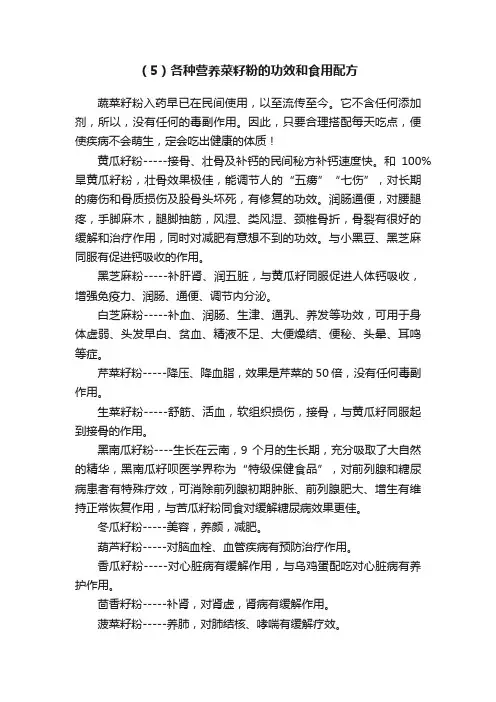 （5）各种营养菜籽粉的功效和食用配方

蔬菜籽粉入药早已在民间使用，以至流传至今。它不含任何添加剂，所以，没有任何的毒副作用。因此，只要合理搭配每天吃点，便使疾病不会萌生，定会吃出健康的体质！

黄瓜籽粉-----接骨、壮骨及补钙的民间秘方补钙速度快。和 100%旱黄瓜籽粉，壮骨效果极佳，能调节人的“五痨”“七伤”，对长期的痨伤和骨质损伤及股骨头坏死，有修复的功效。润肠通便，对腰腿疼，手脚麻木，腿脚抽筋，风湿、类风湿、颈椎骨折，骨裂有很好的缓解和治疗作用，同时对减肥有意想不到的功效。与小黑豆、黑芝麻同服有促进钙吸收的作用。

黑芝麻粉-----补肝肾、润五脏，与黄瓜籽同服促进人体钙吸收，增强免疫力、润肠、通便、调节内分泌。

白芝麻粉-----补血、润肠、生津、通乳、养发等功效，可用于身体虚弱、头发早白、贫血、精液不足、大便燥结、便秘、头晕、耳鸣等症。

芹菜籽粉-----降压、降血脂，效果是芹菜的 50 倍，没有任何毒副作用。

生菜籽粉-----舒筋、活血，软组织损伤，接骨，与黄瓜籽同服起到接骨的作用。

黑南瓜籽粉----生长在云南，9 个月的生长期，充分吸取了大自然的精华，黑南瓜籽呗医学界称为“特级保健食品”，对前列腺和糖尿病患者有特殊疗效，可消除前列腺初期肿胀、前列腺肥大、增生有维持正常恢复作用，与苦瓜籽粉同食对缓解糖尿病效果更佳。

冬瓜籽粉-----美容，养颜，减肥。

葫芦籽粉-----对脑血栓、血管疾病有预防治疗作用。

香瓜籽粉-----对心脏病有缓解作用，与乌鸡蛋配吃对心脏病有养护作用。

茴香籽粉-----补肾，对肾虚，肾病有缓解作用。

菠菜籽粉-----养肺，对肺结核、哮喘有缓解疗效。